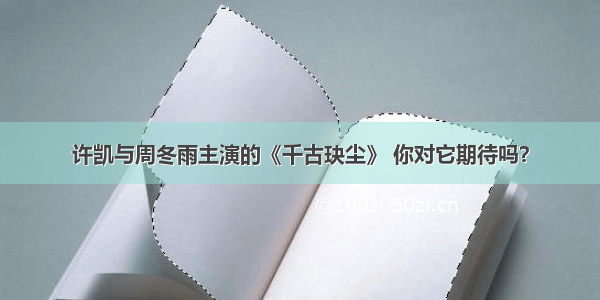 许凯与周冬雨主演的《千古玦尘》 你对它期待吗?

©100zi.50zi.cn